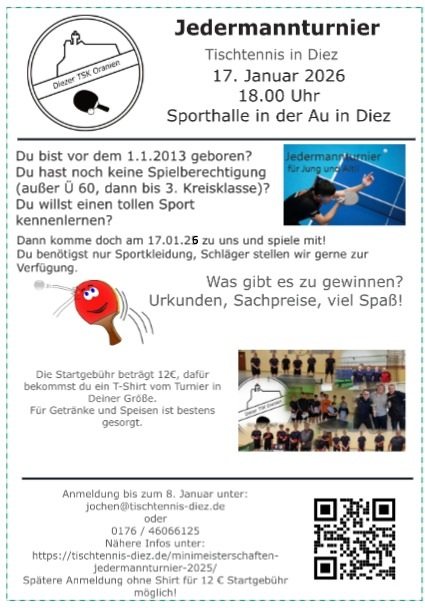 Diezer TSK Oranien

Jedermannturnier

Tischtennis in Diez

17. Januar 2026

18.00 Uhr

Sporthalle in der Au in Diez

Du bist vor dem 1.1.2013 geboren?
Du hast noch keine Spielberechtigung (außer Ü 60, dann bis 3. Kreisklasse)?
Du willst einen tollen Sport kennenlernen?

Jedermannturnier
für Jung und Alt!

Dann komme doch am 17.01.26 zu uns und spiele mit!
Du benötigst nur Sportkleidung, Schläger stellen wir gerne zur Verfügung.

Was gibt es zu gewinnen?
Urkunden, Sachpreise, viel Spaß!

Die Startgebühr beträgt 12€, dafür bekommst du ein T-Shirt vom Turnier in Deiner Größe.
Für Getränke und Speisen ist bestens gesorgt.

Diezer TSK Oranien

Anmeldung bis zum 8. Januar unter:
jochen@tischtennis-diez.de
oder
0176 / 46066125
Nähere Infos unter:
https://tischtennis-diez.de/minimeisterschaften-jedermannturnier-2025/
Spätere Anmeldung ohne Shirt für 12 € Startgebühr möglich!